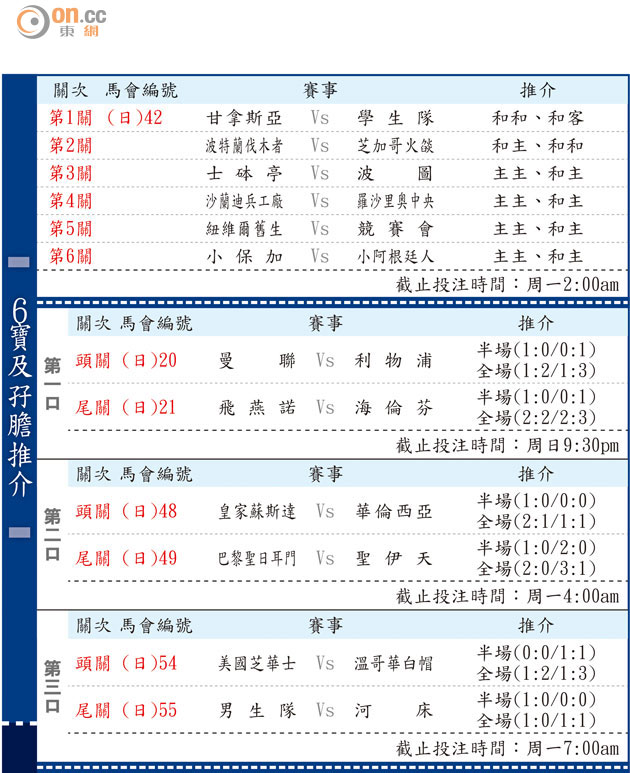 on.cc
東網

6寶及孖膽推介

| 關次 馬會編號 | 賽事 | | | 推介 |
|---|---|---|---|---|
| 第1關 (日)42 | 甘拿斯亞 | Vs | 學生隊 | 和和、和客 |
| 第2關 | 波特蘭伐木者 | Vs | 芝加哥火燄 | 和主、和和 |
| 第3關 | 士砵亭 | Vs | 波圖 | 主主、和主 |
| 第4關 | 沙蘭迪兵工廠 | Vs | 羅沙里奧中央 | 主主、和主 |
| 第5關 | 紐維爾舊生 | Vs | 競賽會 | 主主、和主 |
| 第6關 | 小保加 | Vs | 小阿根廷人 | 主主、和主 |

截止投注時間：周一2:00am

第一口

| 關次 馬會編號 | 賽事 | | | 推介 |
|---|---|---|---|---|
| 頭關 (日)20 | 曼聯 | Vs | 利物浦 | 半場(1:0/0:1) 全場(1:2/1:3) |
| 尾關 (日)21 | 飛燕諾 | Vs | 海倫芬 | 半場(1:0/0:1) 全場(2:2/2:3) |

截止投注時間：周日9:30pm

第二口

| 關次 馬會編號 | 賽事 | | | 推介 |
|---|---|---|---|---|
| 頭關 (日)48 | 皇家蘇斯達 | Vs | 華倫西亞 | 半場(1:0/0:0) 全場(2:1/1:1) |
| 尾關 (日)49 | 巴黎聖日耳門 | Vs | 聖伊天 | 半場(1:0/2:0) 全場(2:0/3:1) |

截止投注時間：周一4:00am

第三口

| 關次 馬會編號 | 賽事 | | | 推介 |
|---|---|---|---|---|
| 頭關 (日)54 | 美國芝華士 | Vs | 溫哥華白帽 | 半場(0:0/1:1) 全場(1:2/1:3) |
| 尾關 (日)55 | 男生隊 | Vs | 河床 | 半場(1:0/0:0) 全場(1:0/1:1) |

截止投注時間：周一7:00am